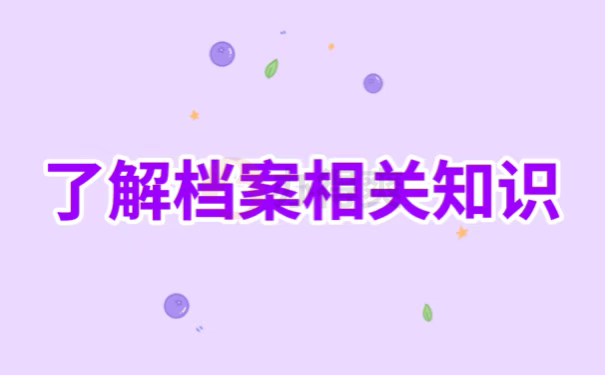 了解档案相关知识